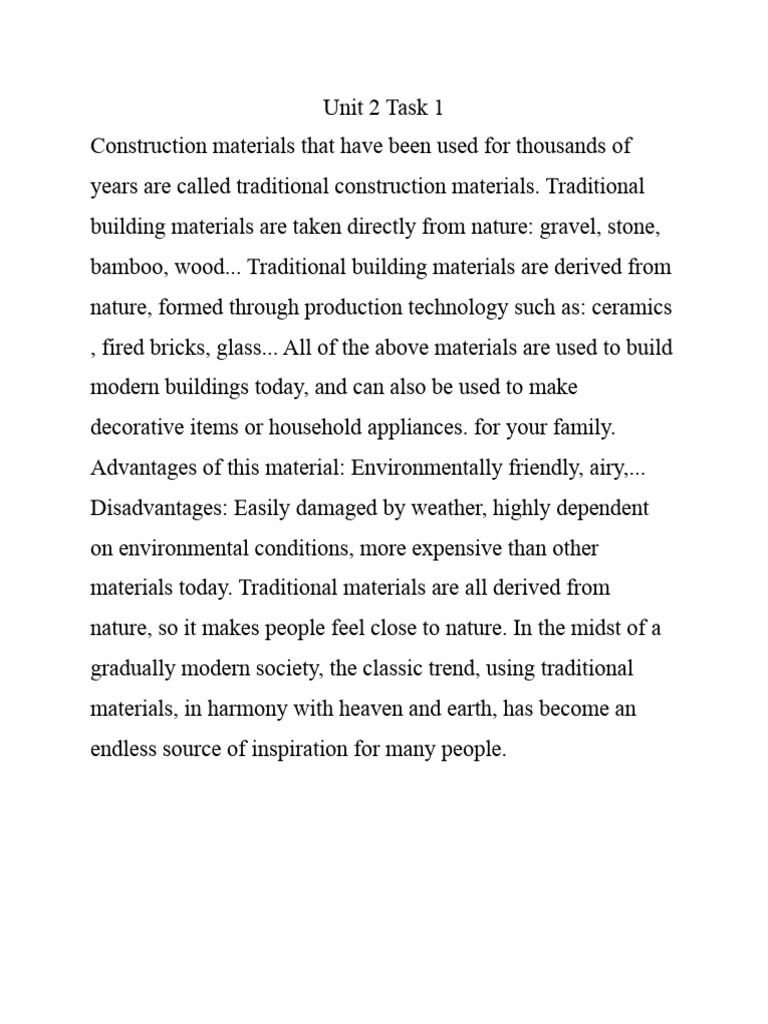 Unit 2 Task 1

Construction materials that have been used for thousands of years are called traditional construction materials. Traditional building materials are taken directly from nature: gravel, stone, bamboo, wood... Traditional building materials are derived from nature, formed through production technology such as: ceramics , fired bricks, glass... All of the above materials are used to build modern buildings today, and can also be used to make decorative items or household appliances. for your family. Advantages of this material: Environmentally friendly, airy,... Disadvantages: Easily damaged by weather, highly dependent on environmental conditions, more expensive than other materials today. Traditional materials are all derived from nature, so it makes people feel close to nature. In the midst of a gradually modern society, the classic trend, using traditional materials, in harmony with heaven and earth, has become an endless source of inspiration for many people.